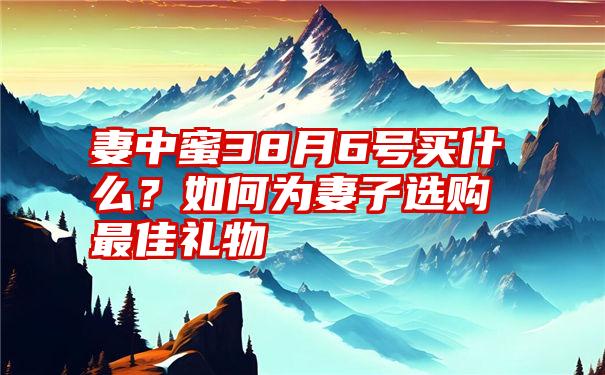 妻中蜜38月6号买什么？如何为妻子选购最佳礼物